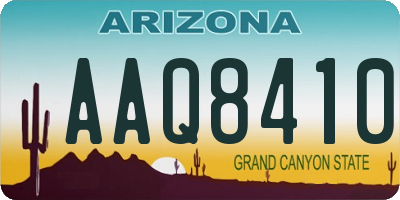 ARIZONA

AAQ8410

GRAND CANYON STATE